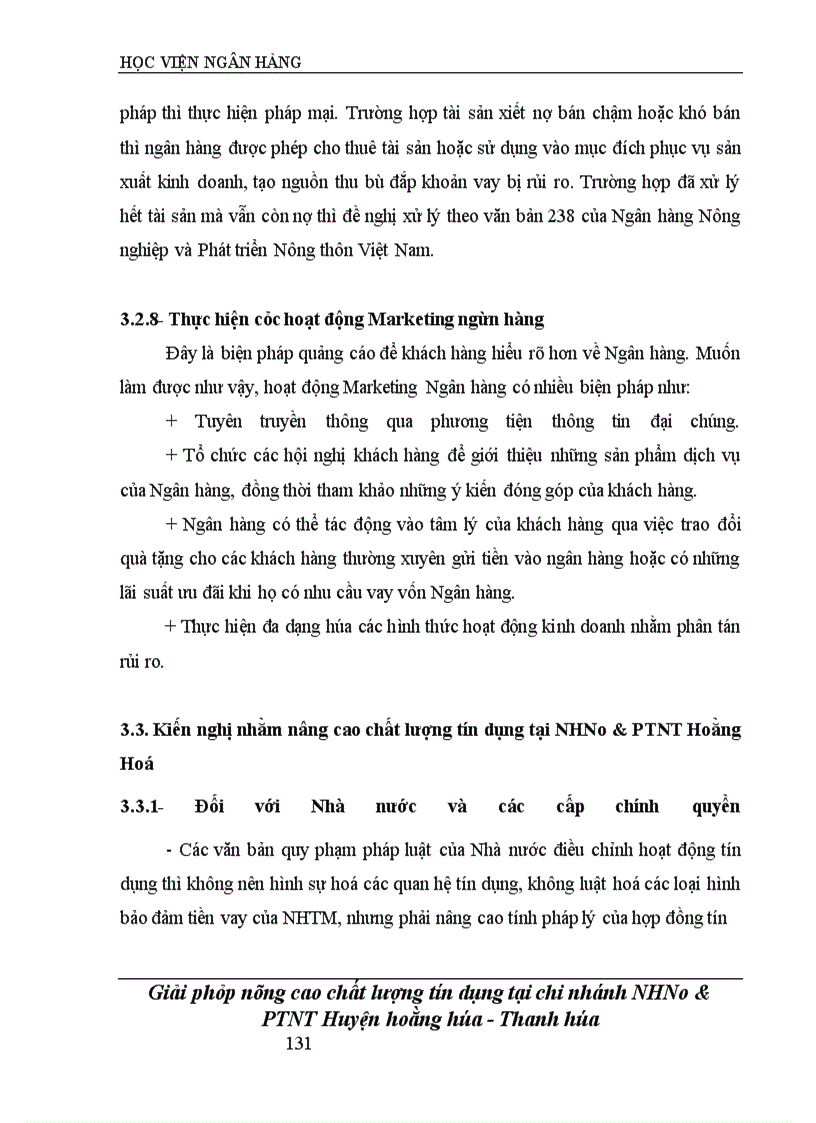 HỌC VIỆN NGÂN HÀNG

pháp thì thực hiện pháp mại. Trường hợp tài sản xiết nợ bán chậm hoặc khó bán thì ngân hàng được phép cho thuê tài sản hoặc sử dụng vào mục đích phục vụ sản xuất kinh doanh, tạo nguồn thu bù đắp khoản vay bị rủi ro. Trường hợp đã xử lý hết tài sản mà vẫn còn nợ thì đề nghị xử lý theo văn bản 238 của Ngân hàng Nông nghiệp và Phát triển Nông thôn Việt Nam.

3.2.8- Thực hiện cỏc hoạt động Marketing ngừn hàng

Đây là biện pháp quảng cáo để khách hàng hiểu rõ hơn về Ngân hàng. Muốn làm được như vậy, hoạt động Marketing Ngân hàng có nhiều biện pháp như:

+ Tuyên truyền thông qua phương tiện thông tin đại chúng.

+ Tổ chức các hội nghị khách hàng để giới thiệu những sản phẩm dịch vụ của Ngân hàng, đồng thời tham khảo những ý kiến đóng góp của khách hàng.

+ Ngân hàng có thể tác động vào tâm lý của khách hàng qua việc trao đổi quà tặng cho các khách hàng thường xuyên gửi tiền vào ngân hàng hoặc có những lãi suất ưu đãi khi họ có nhu cầu vay vốn Ngân hàng.

+ Thực hiện đa dạng húa các hình thức hoạt động kinh doanh nhằm phân tán rủi ro.

3.3. Kiến nghị nhằm nâng cao chất lượng tín dụng tại NHNo & PTNT Hoằng Hoá

3.3.1- Đối với Nhà nước và các cấp chính quyền

- Các văn bản quy phạm pháp luật của Nhà nước điều chỉnh hoạt động tín dụng thì không nên hình sự hoá các quan hệ tín dụng, không luật hoá các loại hình bảo đảm tiền vay của NHTM, nhưng phải nâng cao tính pháp lý của hợp đồng tín

Giải phỏp nõng cao chất lượng tín dụng tại chi nhánh NHNo & PTNT Huyện hoằng húa - Thanh húa

131